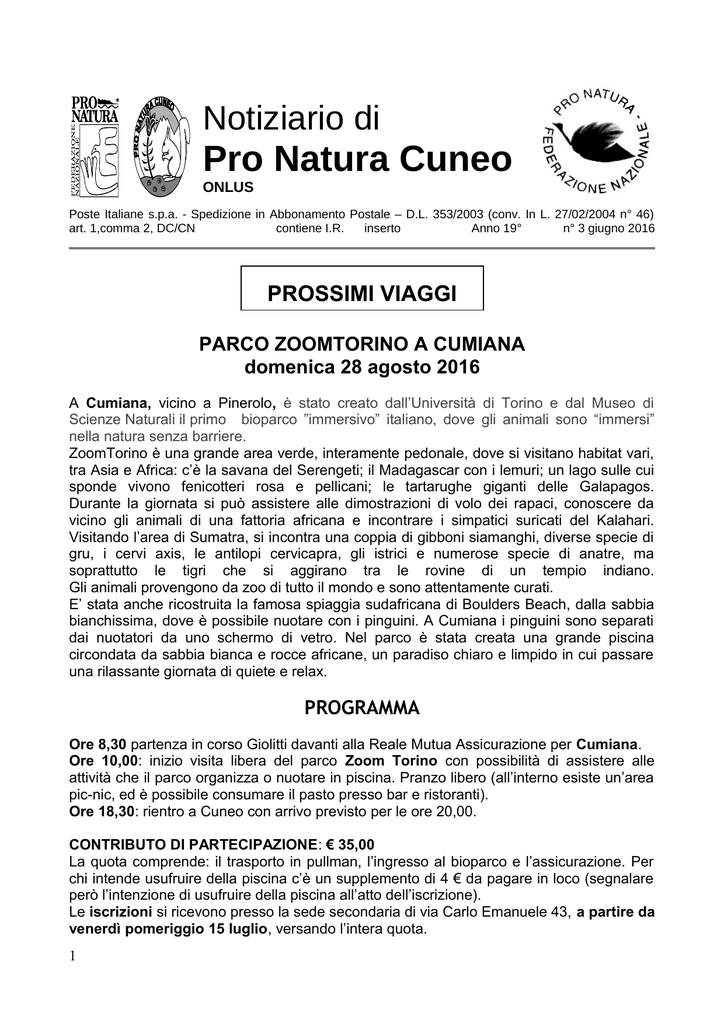 PRO NATURA
FEDERAZIONE NAZIONALE

PRO NATURA CUNEO

Notiziario di
Pro Natura Cuneo
ONLUS

PRO NATURA - FEDERAZIONE NAZIONALE

Poste Italiane s.p.a. - Spedizione in Abbonamento Postale – D.L. 353/2003 (conv. In L. 27/02/2004 n° 46) art. 1,comma 2, DC/CN contiene I.R. inserto Anno 19° n° 3 giugno 2016

PROSSIMI VIAGGI

PARCO ZOOMTORINO A CUMIANA
domenica 28 agosto 2016

A **Cumiana,** vicino a Pinerolo, è stato creato dall'Università di Torino e dal Museo di Scienze Naturali il primo bioparco "immersivo" italiano, dove gli animali sono "immersi" nella natura senza barriere.
ZoomTorino è una grande area verde, interamente pedonale, dove si visitano habitat vari, tra Asia e Africa: c'è la savana del Serengeti; il Madagascar con i lemuri; un lago sulle cui sponde vivono fenicotteri rosa e pellicani; le tartarughe giganti delle Galapagos. Durante la giornata si può assistere alle dimostrazioni di volo dei rapaci, conoscere da vicino gli animali di una fattoria africana e incontrare i simpatici suricati del Kalahari. Visitando l'area di Sumatra, si incontra una coppia di gibboni siamanghi, diverse specie di gru, i cervi axis, le antilopi cervicapra, gli istrici e numerose specie di anatre, ma soprattutto le tigri che si aggirano tra le rovine di un tempio indiano. Gli animali provengono da zoo di tutto il mondo e sono attentamente curati.
E' stata anche ricostruita la famosa spiaggia sudafricana di Boulders Beach, dalla sabbia bianchissima, dove è possibile nuotare con i pinguini. A Cumiana i pinguini sono separati dai nuotatori da uno schermo di vetro. Nel parco è stata creata una grande piscina circondata da sabbia bianca e rocce africane, un paradiso chiaro e limpido in cui passare una rilassante giornata di quiete e relax.

PROGRAMMA

**Ore 8,30** partenza in corso Giolitti davanti alla Reale Mutua Assicurazione per **Cumiana**.
**Ore 10,00**: inizio visita libera del parco **Zoom Torino** con possibilità di assistere alle attività che il parco organizza o nuotare in piscina. Pranzo libero (all'interno esiste un'area pic-nic, ed è possibile consumare il pasto presso bar e ristoranti).
**Ore 18,30**: rientro a Cuneo con arrivo previsto per le ore 20,00.

**CONTRIBUTO DI PARTECIPAZIONE**: **€ 35,00**
La quota comprende: il trasporto in pullman, l'ingresso al bioparco e l'assicurazione. Per chi intende usufruire della piscina c'è un supplemento di 4 € da pagare in loco (segnalare però l'intenzione di usufruire della piscina all'atto dell'iscrizione).
Le **iscrizioni** si ricevono presso la sede secondaria di via Carlo Emanuele 43, **a partire da venerdì pomeriggio 15 luglio**, versando l'intera quota.

1